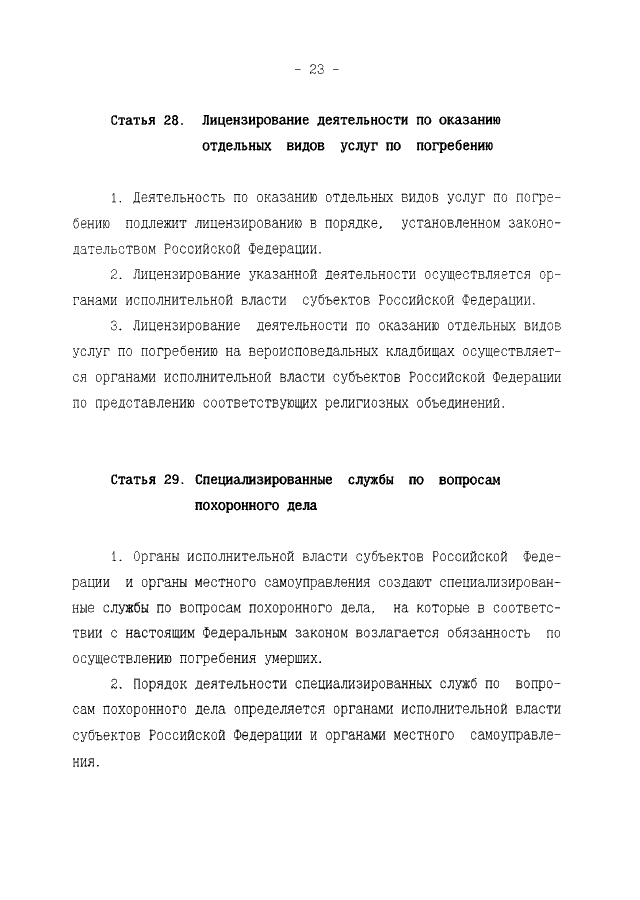 - 23 -

Статья 28. Лицензирование деятельности по оказанию отдельных видов услуг по погребению

1. Деятельность по оказанию отдельных видов услуг по погребению подлежит лицензированию в порядке, установленном законодательством Российской Федерации.

2. Лицензирование указанной деятельности осуществляется органами исполнительной власти субъектов Российской Федерации.

3. Лицензирование деятельности по оказанию отдельных видов услуг по погребению на вероисповедальных кладбищах осуществляется органами исполнительной власти субъектов Российской Федерации по представлению соответствующих религиозных объединений.

Статья 29. Специализированные службы по вопросам похоронного дела

1. Органы исполнительной власти субъектов Российской Федерации и органы местного самоуправления создают специализированные службы по вопросам похоронного дела, на которые в соответствии с настоящим Федеральным законом возлагается обязанность по осуществлению погребения умерших.

2. Порядок деятельности специализированных служб по вопросам похоронного дела определяется органами исполнительной власти субъектов Российской Федерации и органами местного самоуправления.